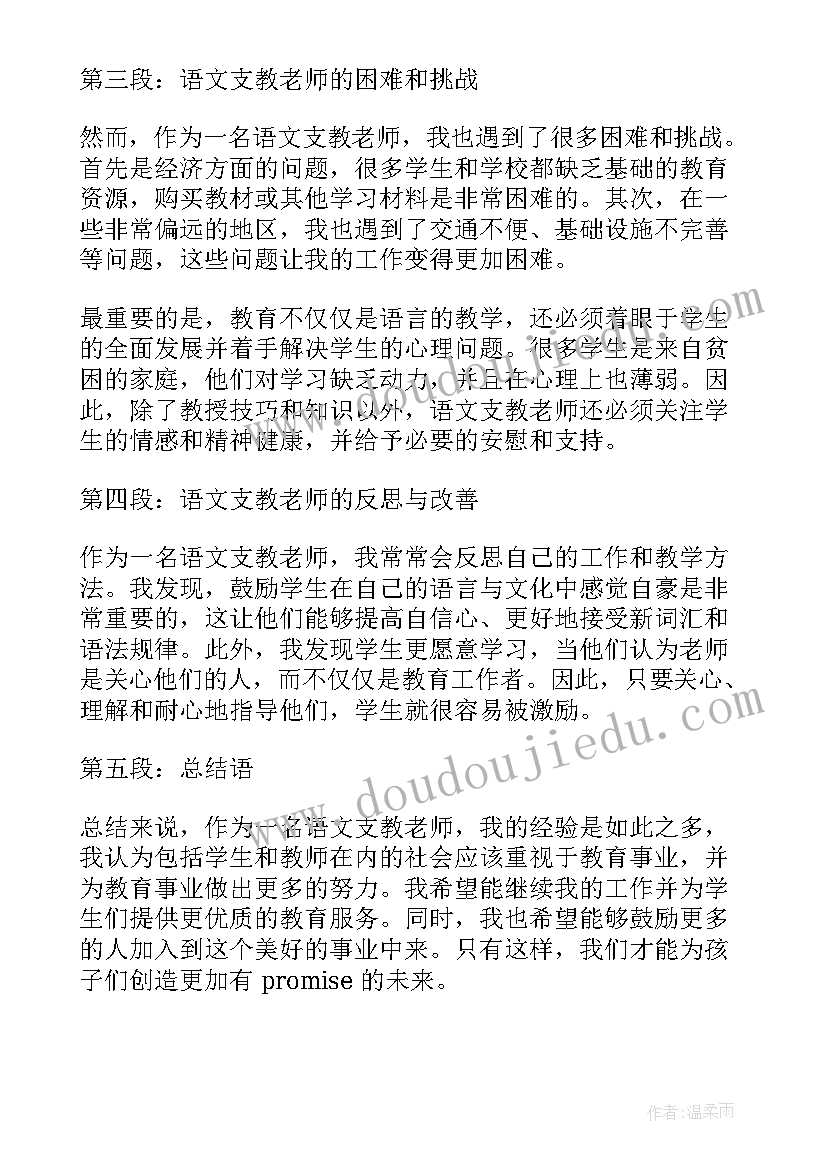 第三段：语文支教老师的困难和挑战

然而，作为一名语文支教老师，我也遇到了很多困难和挑战。首先是经济方面的问题，很多学生和学校都缺乏基础的教育资源，购买教材或其他学习材料是非常困难的。其次，在一些非常偏远的地区，我也遇到了交通不便、基础设施不完善等问题，这些问题让我的工作变得更加困难。

最重要的是，教育不仅仅是语言的教学，还必须着眼于学生的全面发展并着手解决学生的心理问题。很多学生是来自贫困的家庭，他们对学习缺乏动力，并且在心理上也薄弱。因此，除了教授技巧和知识以外，语文支教老师还必须关注学生的情感和精神健康，并给予必要的安慰和支持。

第四段：语文支教老师的反思与改善

作为一名语文支教老师，我常常会反思自己的工作和教学方法。我发现，鼓励学生在自己的语言与文化中感觉自豪是非常重要的，这让他们能够提高自信心、更好地接受新词汇和语法规律。此外，我发现学生更愿意学习，当他们认为老师是关心他们的人，而不仅仅是教育工作者。因此，只要关心、理解和耐心地指导他们，学生就很容易被激励。

第五段：总结语

总结来说，作为一名语文支教老师，我的经验是如此之多，我认为包括学生和教师在内的社会应该重视于教育事业，并为教育事业做出更多的努力。我希望能继续我的工作并为学生们提供更优质的教育服务。同时，我也希望能够鼓励更多的人加入到这个美好的事业中来。只有这样，我们才能为孩子们创造更加有 promise 的未来。

www.doudoujiedu.com

作者：温柔雨